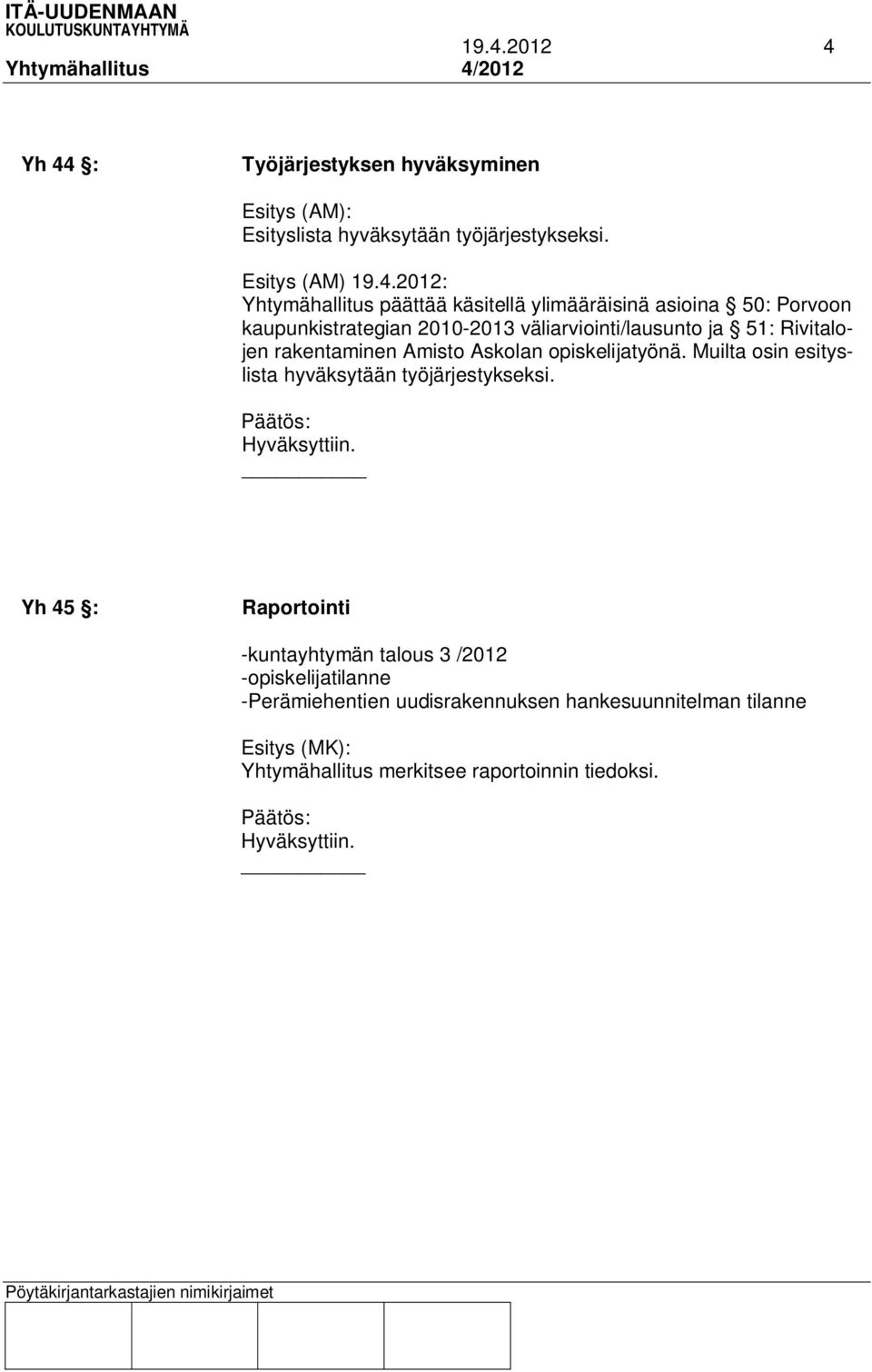 ITÄ-UUDENMAAN
KOULUTUSKUNTAYHTYMÄ
19.4.2012 4
Yhtymähallitus 4/2012

Yh 44 §: Työjärjestyksen hyväksyminen

Esitys (AM):
Esityslista hyväksytään työjärjestykseksi.

Esitys (AM) 19.4.2012:
Yhtymähallitus päättää käsitellä ylimääräisinä asioina § 50: Porvoon kaupunkistrategian 2010-2013 väliarviointi/lausunto ja § 51: Rivitalojen rakentaminen Amisto Askolan opiskelijatyönä. Muilta osin esityslista hyväksytään työjärjestykseksi.

Päätös:
Hyväksyttiin.

Yh 45 §: Raportointi

-kuntayhtymän talous 3 /2012
-opiskelijatilanne
-Perämiehentien uudisrakennuksen hankesuunnitelman tilanne

Esitys (MK):
Yhtymähallitus merkitsee raportoinnin tiedoksi.

Päätös:
Hyväksyttiin.

Pöytäkirjantarkastajien nimikirjaimet